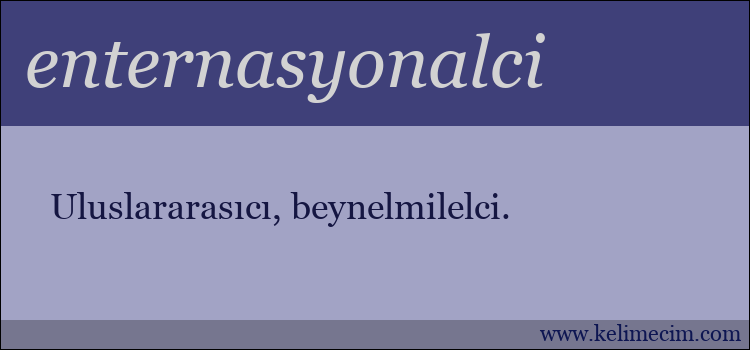 enternasyonalci

Uluslararasıcı, beynelmilelci.

www.kelimecim.com